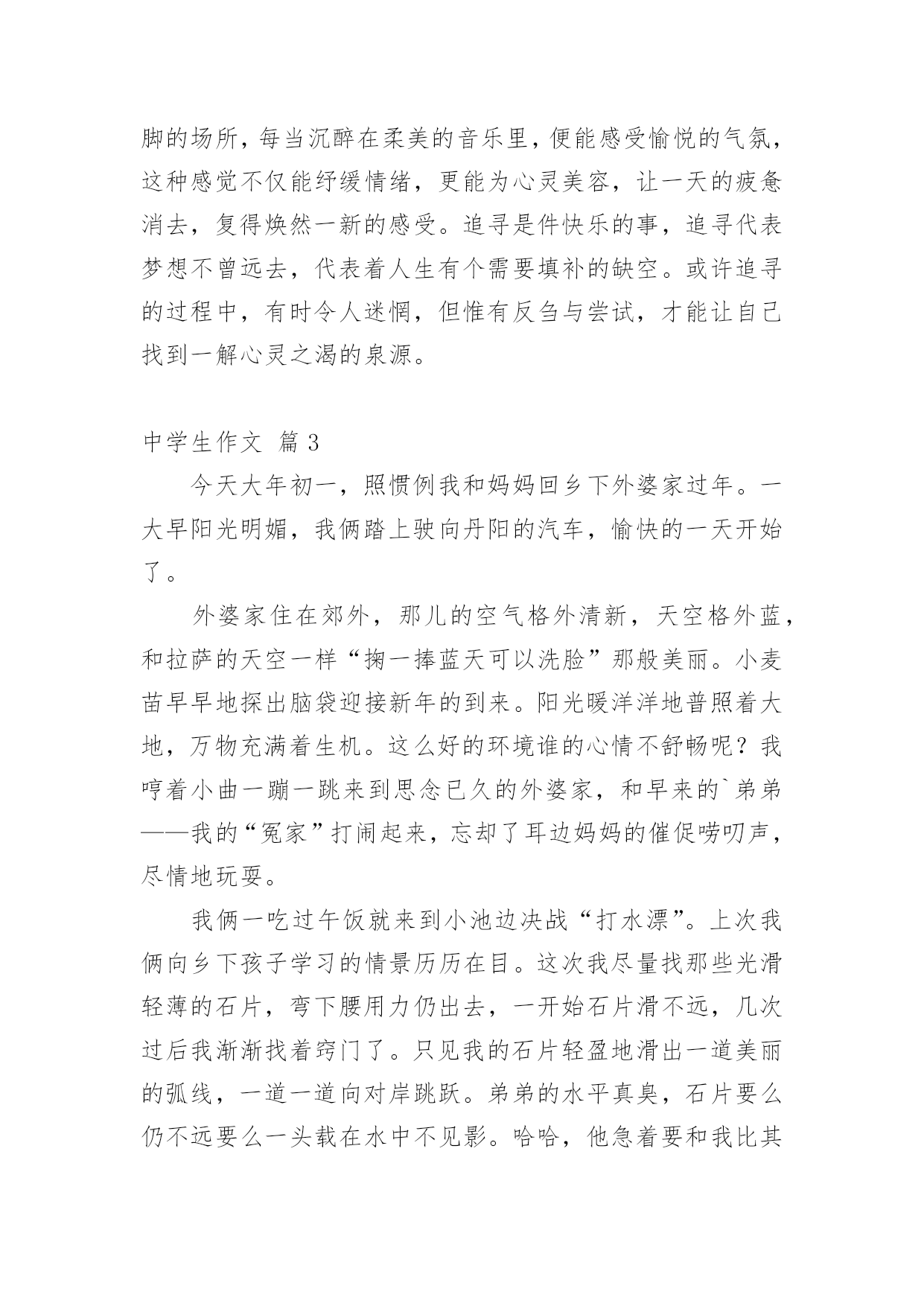 脚的场所，每当沉醉在柔美的音乐里，便能感受愉悦的气氛，这种感觉不仅能纾缓情绪，更能为心灵美容，让一天的疲惫消去，复得焕然一新的感受。追寻是件快乐的事，追寻代表梦想不曾远去，代表着人生有个需要填补的缺空。或许追寻的过程中，有时令人迷惘，但惟有反刍与尝试，才能让自己找到一解心灵之渴的泉源。

中学生作文 篇3

今天大年初一，照惯例我和妈妈回乡下外婆家过年。一大早阳光明媚，我俩踏上驶向丹阳的汽车，愉快的一天开始了。

外婆家住在郊外，那儿的空气格外清新，天空格外蓝，和拉萨的天空一样“掬一捧蓝天可以洗脸”那般美丽。小麦苗早早地探出脑袋迎接新年的到来。阳光暖洋洋地普照着大地，万物充满着生机。这么好的环境谁的心情不舒畅呢？我哼着小曲一蹦一跳来到思念已久的外婆家，和早来的`弟弟——我的“冤家”打闹起来，忘却了耳边妈妈的催促唠叨声，尽情地玩耍。

我俩一吃过午饭就来到小池边决战“打水漂”。上次我俩向乡下孩子学习的情景历历在目。这次我尽量找那些光滑轻薄的石片，弯下腰用力仍出去，一开始石片滑不远，几次过后我渐渐找着窍门了。只见我的石片轻盈地滑出一道美丽的弧线，一道一道向对岸跳跃。弟弟的水平真臭，石片要么仍不远要么一头载在水中不见影。哈哈，他急着要和我比其